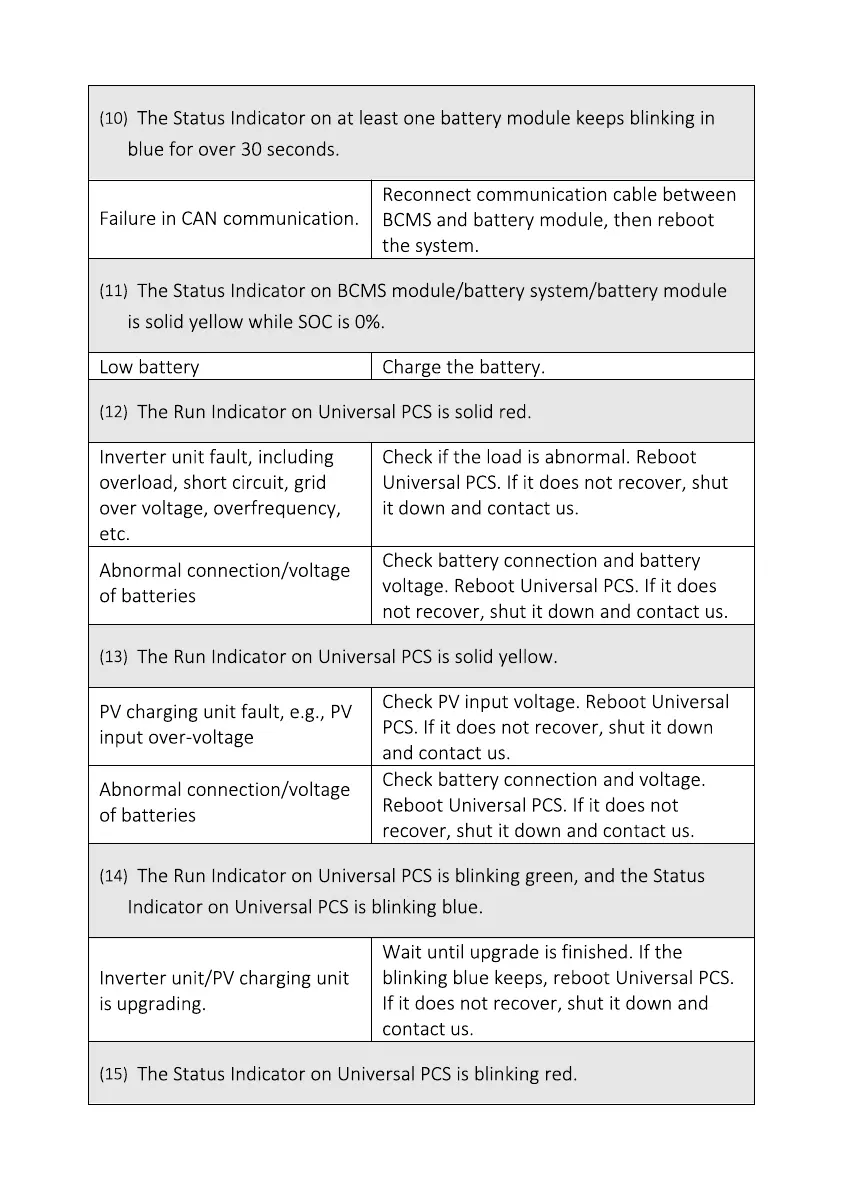 | (10) The Status Indicator on at least one battery module keeps blinking in blue for over 30 seconds. | |
|---|---|
| Failure in CAN communication. | Reconnect communication cable between BCMS and battery module, then reboot the system. |
| (11) The Status Indicator on BCMS module/battery system/battery module is solid yellow while SOC is 0%. | |
| Low battery | Charge the battery. |
| (12) The Run Indicator on Universal PCS is solid red. | |
| Inverter unit fault, including overload, short circuit, grid over voltage, overfrequency, etc. | Check if the load is abnormal. Reboot Universal PCS. If it does not recover, shut it down and contact us. |
| Abnormal connection/voltage of batteries | Check battery connection and battery voltage. Reboot Universal PCS. If it does not recover, shut it down and contact us. |
| (13) The Run Indicator on Universal PCS is solid yellow. | |
| PV charging unit fault, e.g., PV input over-voltage | Check PV input voltage. Reboot Universal PCS. If it does not recover, shut it down and contact us. |
| Abnormal connection/voltage of batteries | Check battery connection and voltage. Reboot Universal PCS. If it does not recover, shut it down and contact us. |
| (14) The Run Indicator on Universal PCS is blinking green, and the Status Indicator on Universal PCS is blinking blue. | |
| Inverter unit/PV charging unit is upgrading. | Wait until upgrade is finished. If the blinking blue keeps, reboot Universal PCS. If it does not recover, shut it down and contact us. |
| (15) The Status Indicator on Universal PCS is blinking red. | |